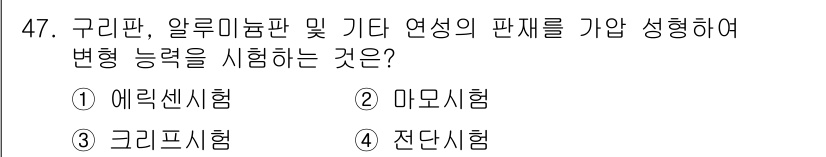 47. 구리판, 알루미늄판 및 기타 연성의 판재를 가압 성형하여 변형 능력을 시험하는 것은?

① 에릭센시험 ② 마모시험

③ 크리프시험 ④ 전단시험